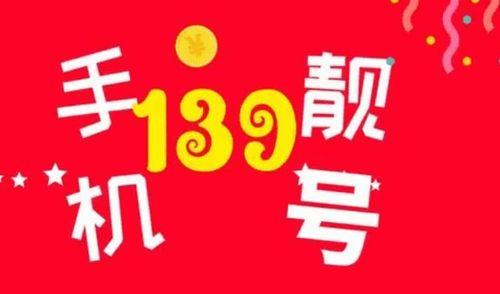 ¥

手机139靓号